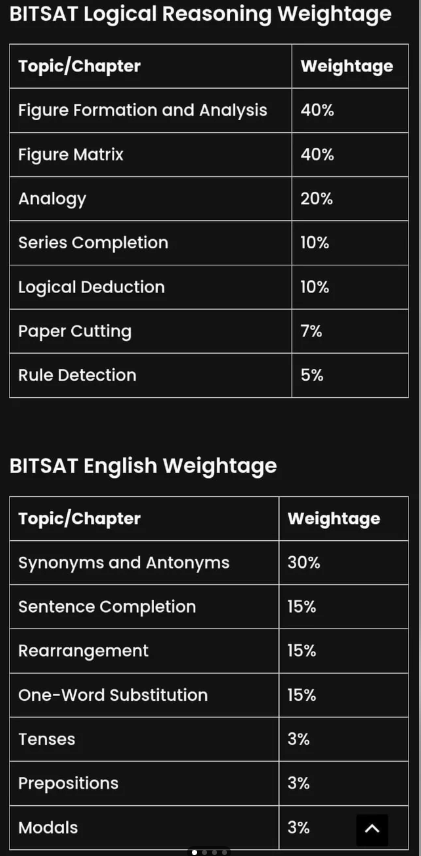 BITSAT Logical Reasoning Weightage

| Topic/Chapter | Weightage |
|---|---|
| Figure Formation and Analysis | 40% |
| Figure Matrix | 40% |
| Analogy | 20% |
| Series Completion | 10% |
| Logical Deduction | 10% |
| Paper Cutting | 7% |
| Rule Detection | 5% |

BITSAT English Weightage

| Topic/Chapter | Weightage |
|---|---|
| Synonyms and Antonyms | 30% |
| Sentence Completion | 15% |
| Rearrangement | 15% |
| One-Word Substitution | 15% |
| Tenses | 3% |
| Prepositions | 3% |
| Modals | 3% |